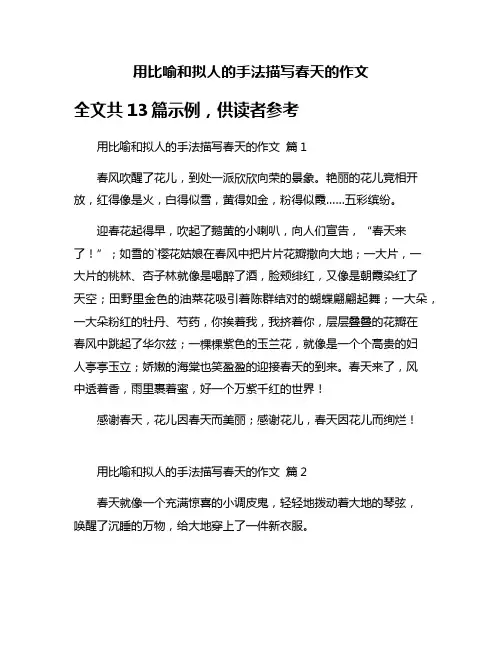 用比喻和拟人的手法描写春天的作文

全文共13篇示例，供读者参考

用比喻和拟人的手法描写春天的作文 篇1

春风吹醒了花儿，到处一派欣欣向荣的景象。艳丽的花儿竞相开放，红得像是火，白得似雪，黄得如金，粉得似霞……五彩缤纷。

迎春花起得早，吹起了鹅黄的小喇叭，向人们宣告，“春天来了！”；如雪的`樱花姑娘在春风中把片片花瓣撒向大地；一大片，一大片的桃林、杏子林就像是喝醉了酒，脸颊绯红，又像是朝霞染红了天空；田野里金色的油菜花吸引着陈群结对的蝴蝶翩翩起舞；一大朵，一大朵粉红的牡丹、芍药，你挨着我，我挤着你，层层叠叠的花瓣在春风中跳起了华尔兹；一棵棵紫色的玉兰花，就像是一个个高贵的妇人亭亭玉立；娇嫩的海棠也笑盈盈的迎接春天的到来。春天来了，风中透着香，雨里裹着蜜，好一个万紫千红的世界！

感谢春天，花儿因春天而美丽；感谢花儿，春天因花儿而绚烂！

用比喻和拟人的手法描写春天的作文 篇2

春天就像一个充满惊喜的小调皮鬼，轻轻地拨动着大地的琴弦，唤醒了沉睡的万物，给大地穿上了一件新衣服。